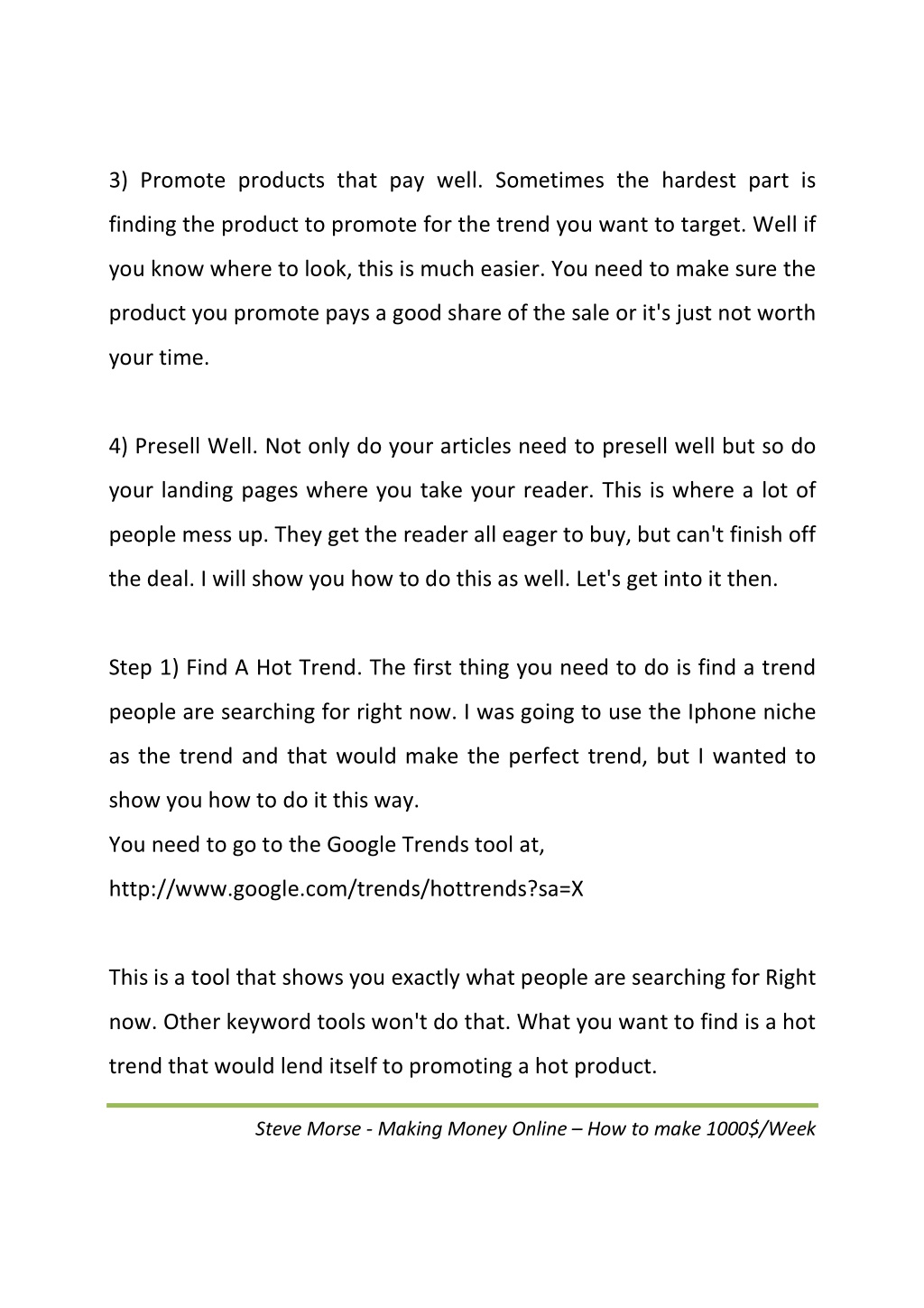 3) Promote products that pay well. Sometimes the hardest part is finding the product to promote for the trend you want to target. Well if you know where to look, this is much easier. You need to make sure the product you promote pays a good share of the sale or it's just not worth your time.

4) Presell Well. Not only do your articles need to presell well but so do your landing pages where you take your reader. This is where a lot of people mess up. They get the reader all eager to buy, but can't finish off the deal. I will show you how to do this as well. Let's get into it then.

Step 1) Find A Hot Trend. The first thing you need to do is find a trend people are searching for right now. I was going to use the Iphone niche as the trend and that would make the perfect trend, but I wanted to show you how to do it this way.
You need to go to the Google Trends tool at,
http://www.google.com/trends/hottrends?sa=X

This is a tool that shows you exactly what people are searching for Right now. Other keyword tools won't do that. What you want to find is a hot trend that would lend itself to promoting a hot product.

Steve Morse - Making Money Online – How to make 1000$/Week